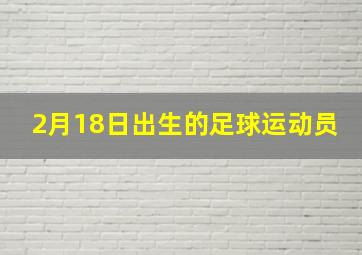 2月18日出生的足球运动员